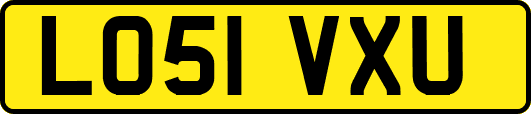 LO51 VXU